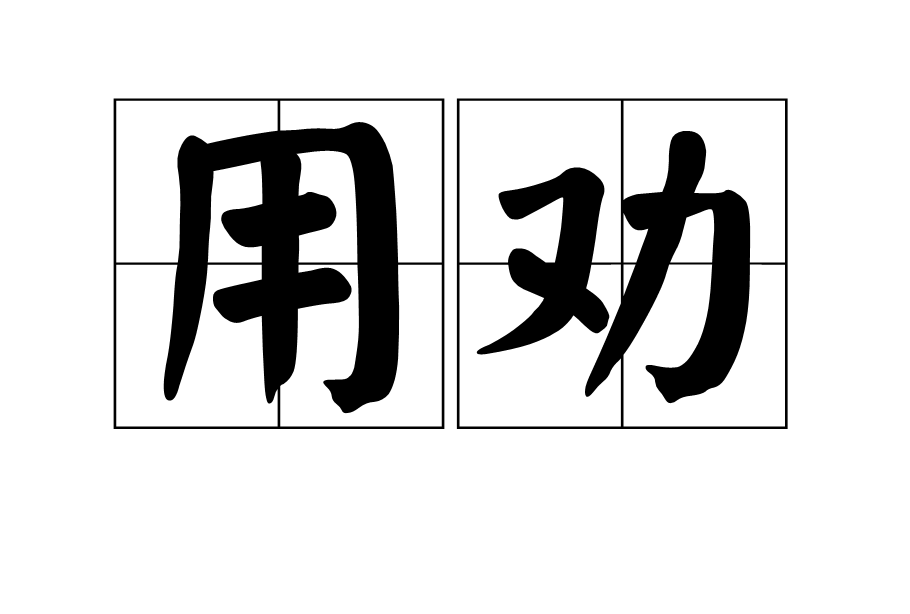 用劝